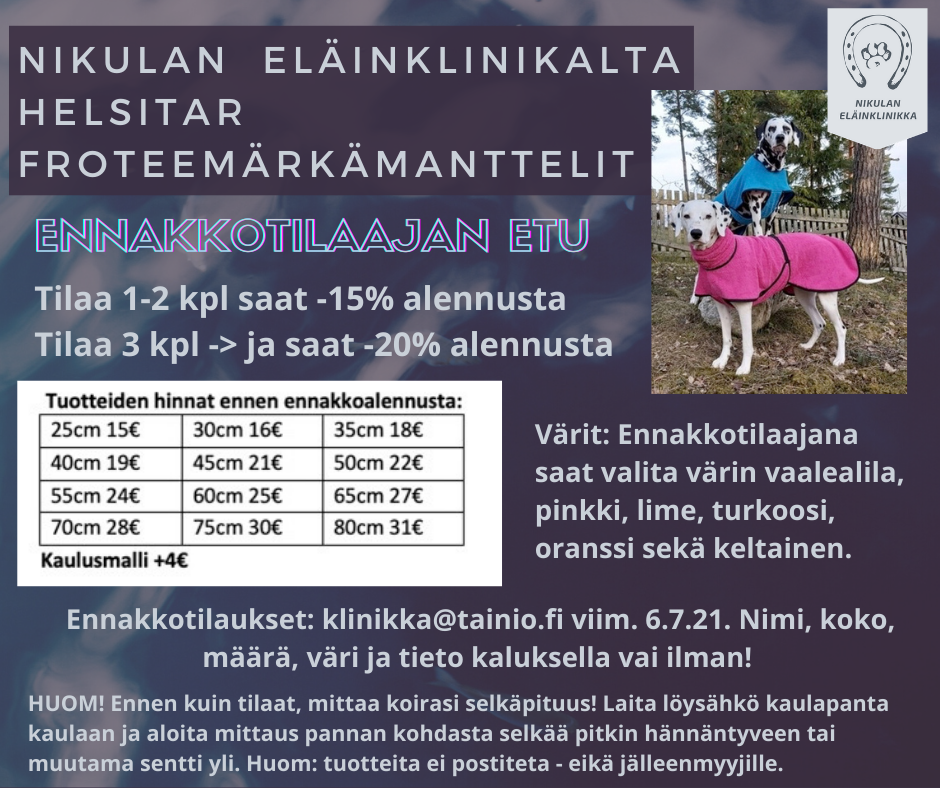 NIKULAN ELÄINKLINIKALTA HELSITAR FROTEEMÄRKÄMANTTELIT

NIKULAN ELÄINKLINIKKA

ENNAKKOTILAAJAN ETU

Tilaa 1-2 kpl saat -15% alennusta
Tilaa 3 kpl -> ja saat -20% alennusta

Tuotteiden hinnat ennen ennakkoalennusta:

| 25cm 15€ | 30cm 16€ | 35cm 18€ |
|---|---|---|
| 40cm 19€ | 45cm 21€ | 50cm 22€ |
| 55cm 24€ | 60cm 25€ | 65cm 27€ |
| 70cm 28€ | 75cm 30€ | 80cm 31€ |

Kaulusmalli +4€

Värit: Ennakkotilaajana saat valita värin vaalealila, pinkki, lime, turkoosi, oranssi sekä keltainen.

Ennakkotilaukset: klinikka@tainio.fi viim. 6.7.21. Nimi, koko, määrä, väri ja tieto kaluksella vai ilman!

HUOM! Ennen kuin tilaat, mittaa koirasi selkäpituus! Laita löysähkö kaulapanta kaulaan ja aloita mittaus pannan kohdasta selkää pitkin hännäntyveen tai muutama sentti yli. Huom: tuotteita ei postiteta - eikä jälleenmyyjille.